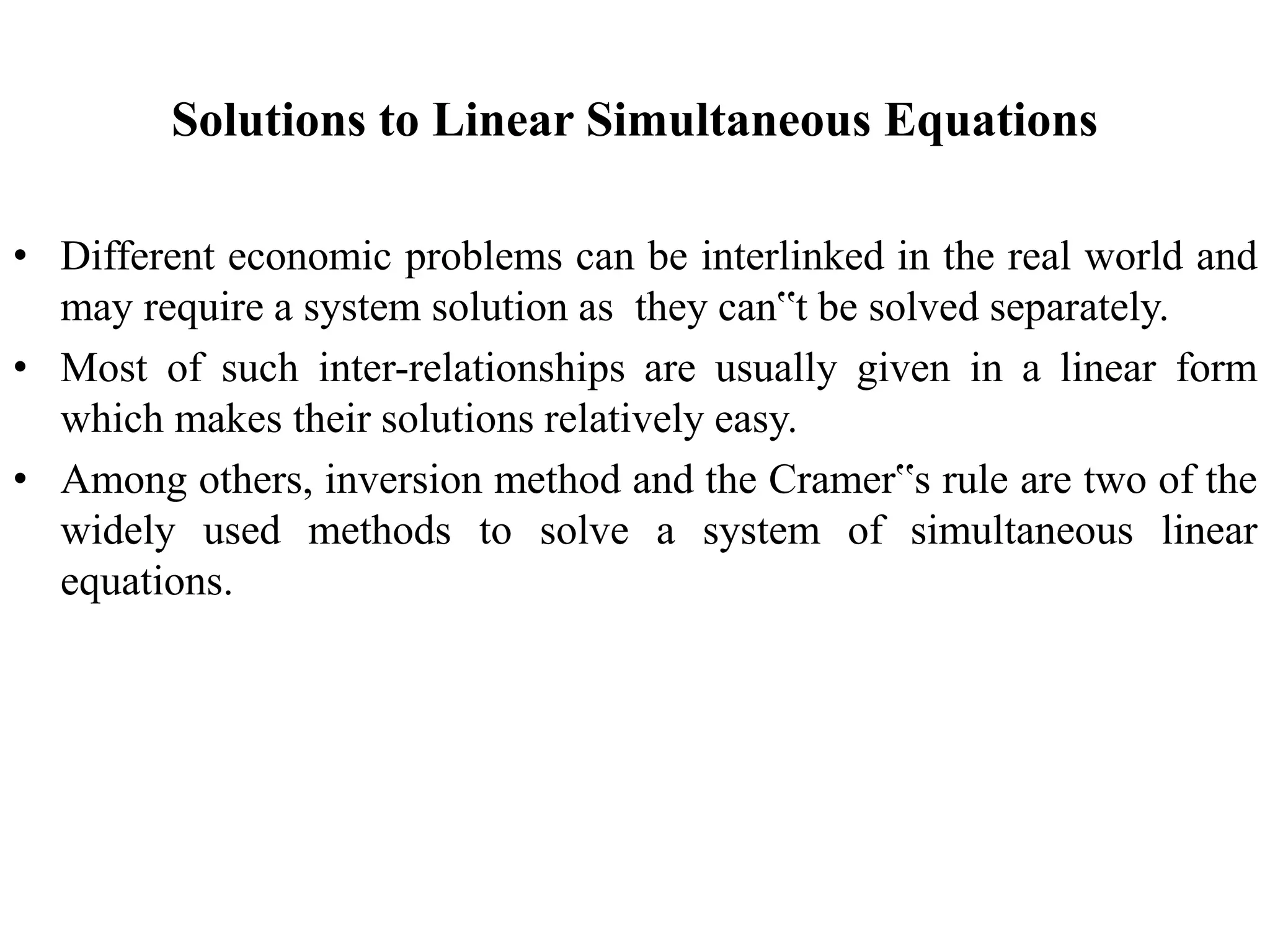 Solutions to Linear Simultaneous Equations

• Different economic problems can be interlinked in the real world and may require a system solution as they can‟t be solved separately.

• Most of such inter-relationships are usually given in a linear form which makes their solutions relatively easy.

• Among others, inversion method and the Cramer‟s rule are two of the widely used methods to solve a system of simultaneous linear equations.